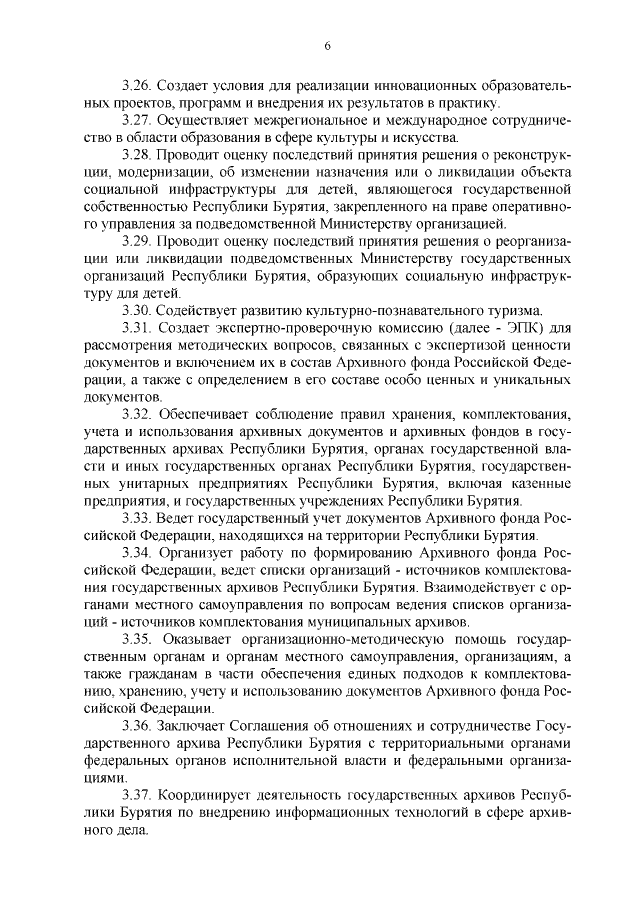 6

3.26. Создает условия для реализации инновационных образовательных проектов, программ и внедрения их результатов в практику.

3.27. Осуществляет межрегиональное и международное сотрудничество в области образования в сфере культуры и искусства.

3.28. Проводит оценку последствий принятия решения о реконструкции, модернизации, об изменении назначения или о ликвидации объекта социальной инфраструктуры для детей, являющегося государственной собственностью Республики Бурятия, закрепленного на праве оперативного управления за подведомственной Министерству организацией.

3.29. Проводит оценку последствий принятия решения о реорганизации или ликвидации подведомственных Министерству государственных организаций Республики Бурятия, образующих социальную инфраструктуру для детей.

3.30. Содействует развитию культурно-познавательного туризма.

3.31. Создает экспертно-проверочную комиссию (далее - ЭПК) для рассмотрения методических вопросов, связанных с экспертизой ценности документов и включением их в состав Архивного фонда Российской Федерации, а также с определением в его составе особо ценных и уникальных документов.

3.32. Обеспечивает соблюдение правил хранения, комплектования, учета и использования архивных документов и архивных фондов в государственных архивах Республики Бурятия, органах государственной власти и иных государственных органах Республики Бурятия, государственных унитарных предприятиях Республики Бурятия, включая казенные предприятия, и государственных учреждениях Республики Бурятия.

3.33. Ведет государственный учет документов Архивного фонда Российской Федерации, находящихся на территории Республики Бурятия.

3.34. Организует работу по формированию Архивного фонда Российской Федерации, ведет списки организаций - источников комплектования государственных архивов Республики Бурятия. Взаимодействует с органами местного самоуправления по вопросам ведения списков организаций - источников комплектования муниципальных архивов.

3.35. Оказывает организационно-методическую помощь государственным органам и органам местного самоуправления, организациям, а также гражданам в части обеспечения единых подходов к комплектованию, хранению, учету и использованию документов Архивного фонда Российской Федерации.

3.36. Заключает Соглашения об отношениях и сотрудничестве Государственного архива Республики Бурятия с территориальными органами федеральных органов исполнительной власти и федеральными организациями.

3.37. Координирует деятельность государственных архивов Республики Бурятия по внедрению информационных технологий в сфере архивного дела.